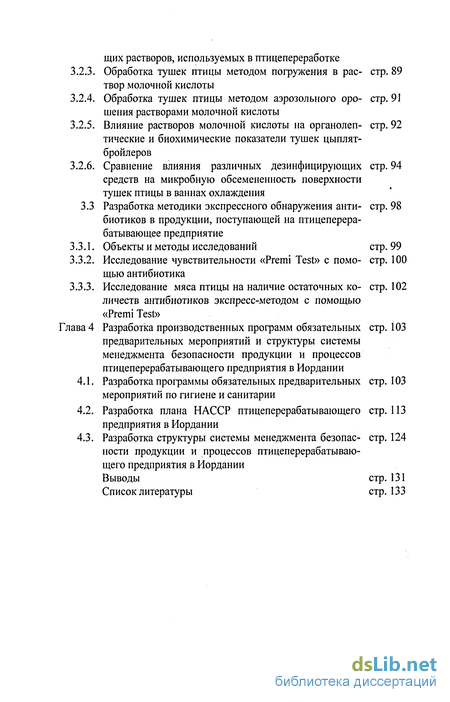 щих растворов, используемых в птицепереработке

3.2.3. Обработка тушек птицы методом погружения в раствор молочной кислоты стр. 89

3.2.4. Обработка тушек птицы методом аэрозольного орошения растворами молочной кислоты стр. 91

3.2.5. Влияние растворов молочной кислоты на органолептические и биохимические показатели тушек цыплят-бройлеров стр. 92

3.2.6. Сравнение влияния различных дезинфицирующих средств на микробную обсемененность поверхности тушек птицы в ваннах охлаждения стр. 94

3.3 Разработка методики экспрессного обнаружения антибиотиков в продукции, поступающей на птицеперерабатывающее предприятие стр. 98

3.3.1. Объекты и методы исследований стр. 99

3.3.2. Исследование чувствительности «Premi Test» с помощью антибиотика стр. 100

3.3.3. Исследование мяса птицы на наличие остаточных количеств антибиотиков экспресс-методом с помощью «Premi Test» стр. 102

Глава 4 Разработка производственных программ обязательных предварительных мероприятий и структуры системы менеджмента безопасности продукции и процессов птицеперерабатывающего предприятия в Иордании стр. 103

4.1. Разработка программы обязательных предварительных мероприятий по гигиене и санитарии стр. 103

4.2. Разработка плана НАССР птицеперерабатывающего предприятия в Иордании стр. 113

4.3. Разработка структуры системы менеджмента безопасности продукции и процессов птицеперерабатывающего предприятия в Иордании стр. 124

Выводы стр. 131

Список литературы стр. 133

dsLib.net
библиотека диссертаций